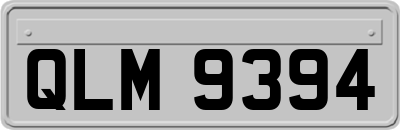 QLM 9394